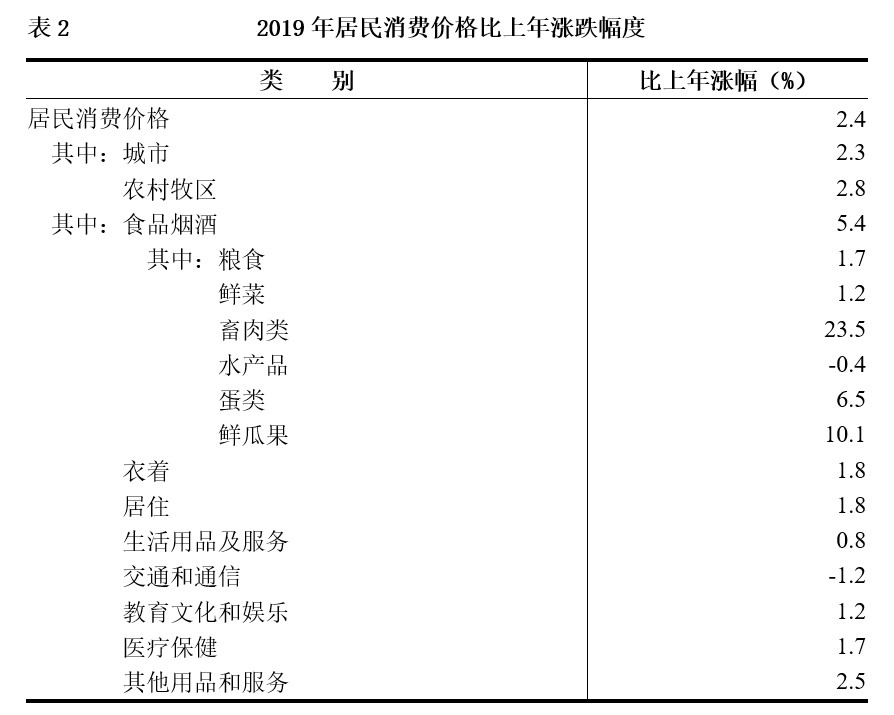 表 2　　2019 年居民消费价格比上年涨跌幅度

| 类　　别 | 比上年涨幅（%） |
|---|---|
| 居民消费价格 | 2.4 |
| 其中：城市 | 2.3 |
| 农村牧区 | 2.8 |
| 其中：食品烟酒 | 5.4 |
| 其中：粮食 | 1.7 |
| 鲜菜 | 1.2 |
| 畜肉类 | 23.5 |
| 水产品 | -0.4 |
| 蛋类 | 6.5 |
| 鲜瓜果 | 10.1 |
| 衣着 | 1.8 |
| 居住 | 1.8 |
| 生活用品及服务 | 0.8 |
| 交通和通信 | -1.2 |
| 教育文化和娱乐 | 1.2 |
| 医疗保健 | 1.7 |
| 其他用品和服务 | 2.5 |